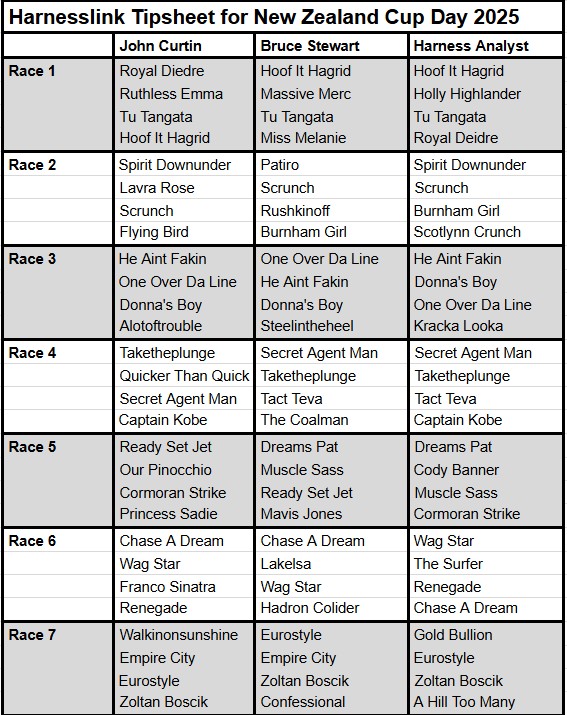 Harnesslink Tipsheet for New Zealand Cup Day 2025

| | John Curtin | Bruce Stewart | Harness Analyst |
|---|---|---|---|
| Race 1 | Royal Diedre | Hoof It Hagrid | Hoof It Hagrid |
| | Ruthless Emma | Massive Merc | Holly Highlander |
| | Tu Tangata | Tu Tangata | Tu Tangata |
| | Hoof It Hagrid | Miss Melanie | Royal Deidre |
| Race 2 | Spirit Downunder | Patiro | Spirit Downunder |
| | Lavra Rose | Scrunch | Scrunch |
| | Scrunch | Rushkinoff | Burnham Girl |
| | Flying Bird | Burnham Girl | Scotlynn Crunch |
| Race 3 | He Aint Fakin | One Over Da Line | He Aint Fakin |
| | One Over Da Line | He Aint Fakin | Donna's Boy |
| | Donna's Boy | Donna's Boy | One Over Da Line |
| | Alotoftrouble | Steelintheheel | Kracka Looka |
| Race 4 | Taketheplunge | Secret Agent Man | Secret Agent Man |
| | Quicker Than Quick | Taketheplunge | Taketheplunge |
| | Secret Agent Man | Tact Teva | Tact Teva |
| | Captain Kobe | The Coalman | Captain Kobe |
| Race 5 | Ready Set Jet | Dreams Pat | Dreams Pat |
| | Our Pinocchio | Muscle Sass | Cody Banner |
| | Cormoran Strike | Ready Set Jet | Muscle Sass |
| | Princess Sadie | Mavis Jones | Cormoran Strike |
| Race 6 | Chase A Dream | Chase A Dream | Wag Star |
| | Wag Star | Lakelsa | The Surfer |
| | Franco Sinatra | Wag Star | Renegade |
| | Renegade | Hadron Colider | Chase A Dream |
| Race 7 | Walkinonsunshine | Eurostyle | Gold Bullion |
| | Empire City | Empire City | Eurostyle |
| | Eurostyle | Zoltan Boscik | Zoltan Boscik |
| | Zoltan Boscik | Confessional | A Hill Too Many |